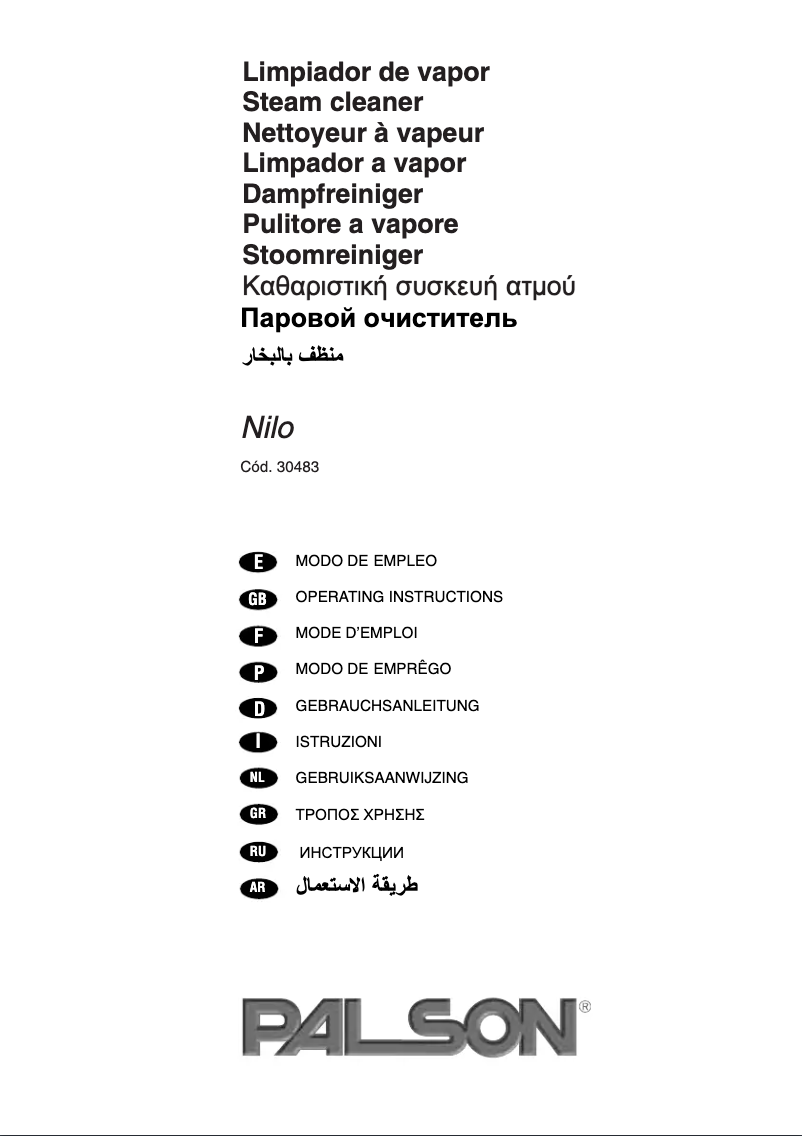 Limpiador de vapor
Steam cleaner
Nettoyeur à vapeur
Limpador a vapor
Dampfreiniger
Pulitore a vapore
Stoomreiniger
Καθαριστική συσκευή ατμού
Паровой очиститель
منظف بالبخار

Nilo

Cód. 30483

E MODO DE EMPLEO
GB OPERATING INSTRUCTIONS
F MODE D'EMPLOI
P MODO DE EMPRÊGO
D GEBRAUCHSANLEITUNG
I ISTRUZIONI
NL GEBRUIKSAANWIJZING
GR ΤΡΟΠΟΣ ΧΡΗΣΗΣ
RU ИНСТРУКЦИИ
AR طريقة الاستعمال

PALSON®